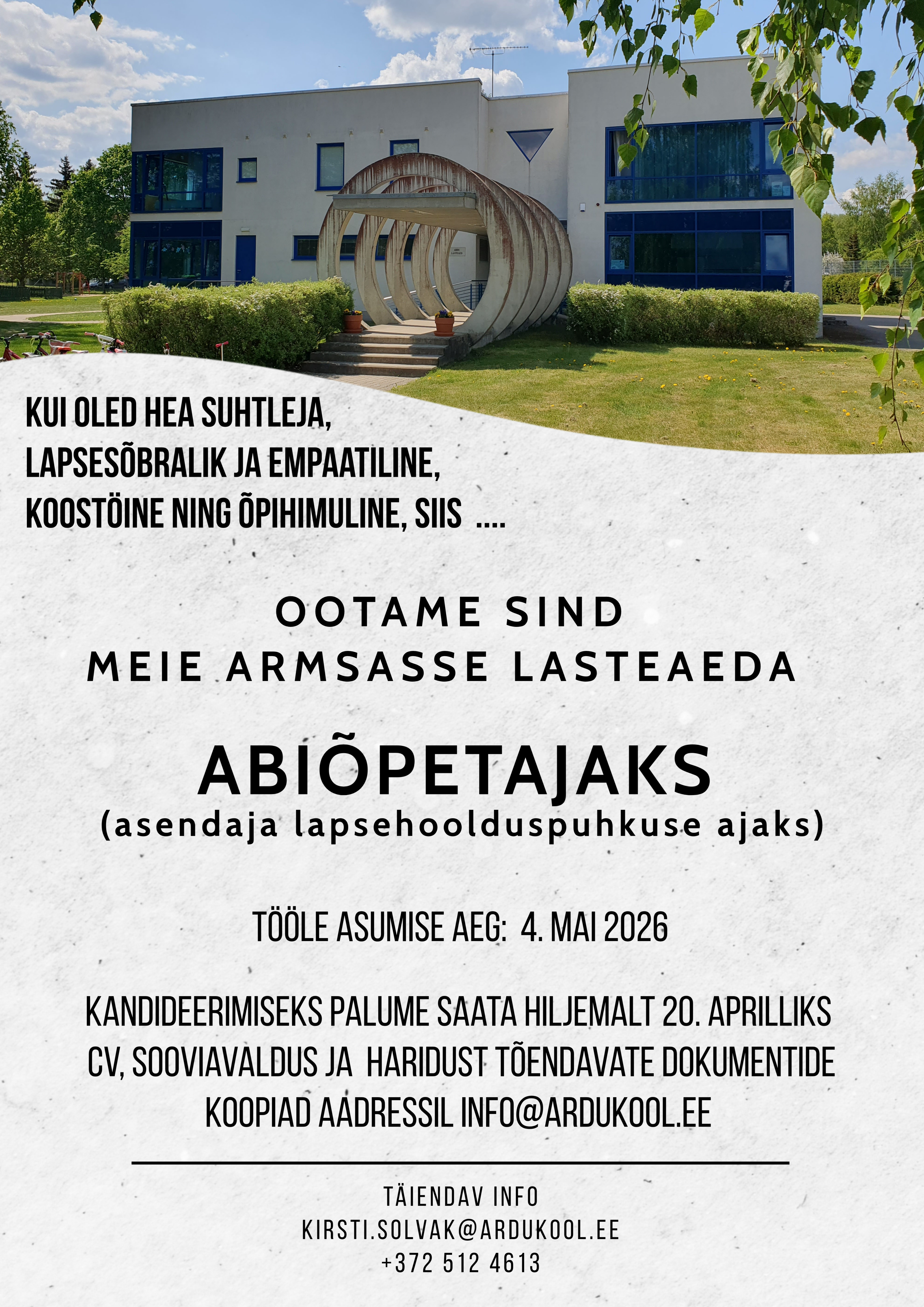 KUI OLED HEA SUHTLEJA,
LAPSESÕBRALIK JA EMPAATILINE,
KOOSTÖINE NING ÕPIHIMULINE, SIIS ....

OOTAME SIND
MEIE ARMSASSE LASTEAEDA

ABIÕPETAJAKS
(asendaja lapsehoolduspuhkuse ajaks)

TÖÖLE ASUMISE AEG: 4. MAI 2026

KANDIDEERIMISEKS PALUME SAATA HILJEMALT 20. APRILLIKS CV, SOOVIAVALDUS JA HARIDUST TÕENDAVATE DOKUMENTIDE KOOPIAD AADRESSIL INFO@ARDUKOOL.EE

TÄIENDAV INFO
KIRSTI.SOLVAK@ARDUKOOL.EE
+372 512 4613